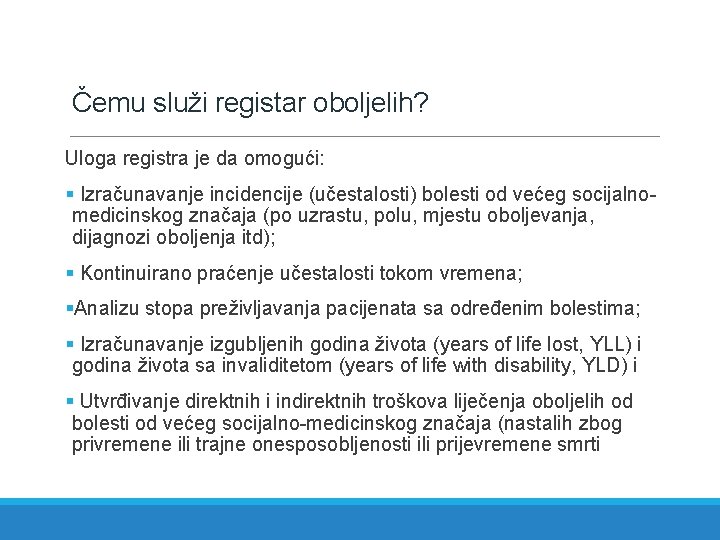 Čemu služi registar oboljelih?

Uloga registra je da omogući:

▪ Izračunavanje incidencije (učestalosti) bolesti od većeg socijalno-medicinskog značaja (po uzrastu, polu, mjestu oboljevanja, dijagnozi oboljenja itd);

▪ Kontinuirano praćenje učestalosti tokom vremena;

▪Analizu stopa preživljavanja pacijenata sa određenim bolestima;

▪ Izračunavanje izgubljenih godina života (years of life lost, YLL) i godina života sa invaliditetom (years of life with disability, YLD) i

▪ Utvrđivanje direktnih i indirektnih troškova liječenja oboljelih od bolesti od većeg socijalno-medicinskog značaja (nastalih zbog privremene ili trajne onesposobljenosti ili prijevremene smrti